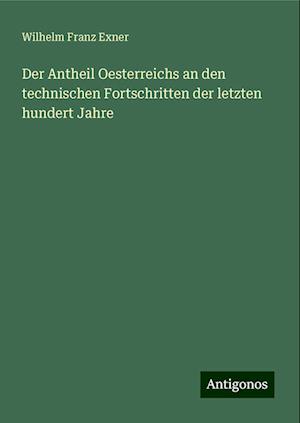 Wilhelm Franz Exner

Der Antheil Oesterreichs an den technischen Fortschritten der letzten hundert Jahre

Antigonos